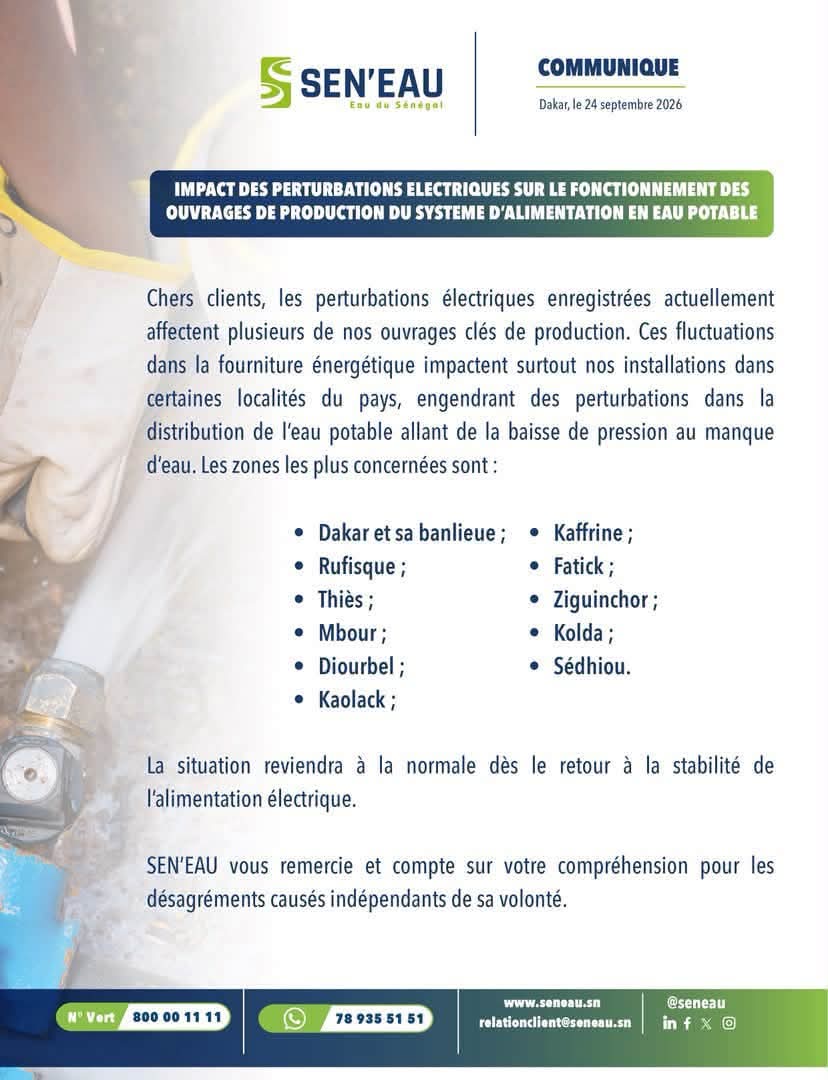 SEN'EAU
Eau du Sénégal

COMMUNIQUE
Dakar, le 24 septembre 2026

IMPACT DES PERTURBATIONS ELECTRIQUES SUR LE FONCTIONNEMENT DES OUVRAGES DE PRODUCTION DU SYSTEME D'ALIMENTATION EN EAU POTABLE

Chers clients, les perturbations électriques enregistrées actuellement affectent plusieurs de nos ouvrages clés de production. Ces fluctuations dans la fourniture énergétique impactent surtout nos installations dans certaines localités du pays, engendrant des perturbations dans la distribution de l'eau potable allant de la baisse de pression au manque d'eau. Les zones les plus concernées sont :

• Dakar et sa banlieue ;
• Rufisque ;
• Thiès ;
• Mbour ;
• Diourbel ;
• Kaolack ;
• Kaffrine ;
• Fatick ;
• Ziguinchor ;
• Kolda ;
• Sédhiou.

La situation reviendra à la normale dès le retour à la stabilité de l'alimentation électrique.

SEN'EAU vous remercie et compte sur votre compréhension pour les désagréments causés indépendants de sa volonté.

N° Vert 800 00 11 11
78 935 51 51
www.seneau.sn
relationclient@seneau.sn
@seneau